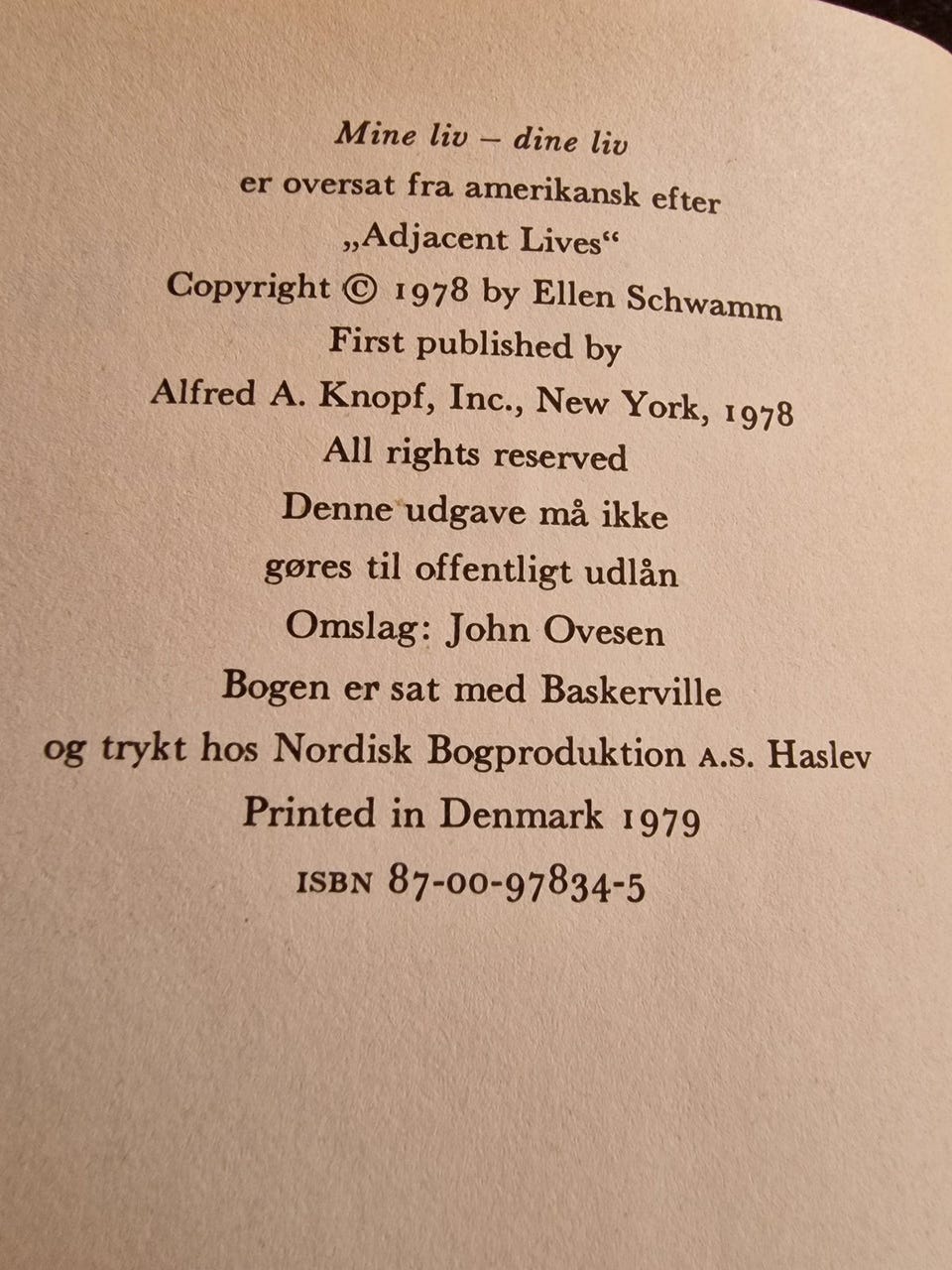 Mine liv – dine liv
er oversat fra amerikansk efter
„Adjacent Lives“
Copyright © 1978 by Ellen Schwamm
First published by
Alfred A. Knopf, Inc., New York, 1978
All rights reserved
Denne udgave må ikke
gøres til offentligt udlån
Omslag: John Ovesen
Bogen er sat med Baskerville
og trykt hos Nordisk Bogproduktion A.S. Haslev
Printed in Denmark 1979
ISBN 87-00-97834-5